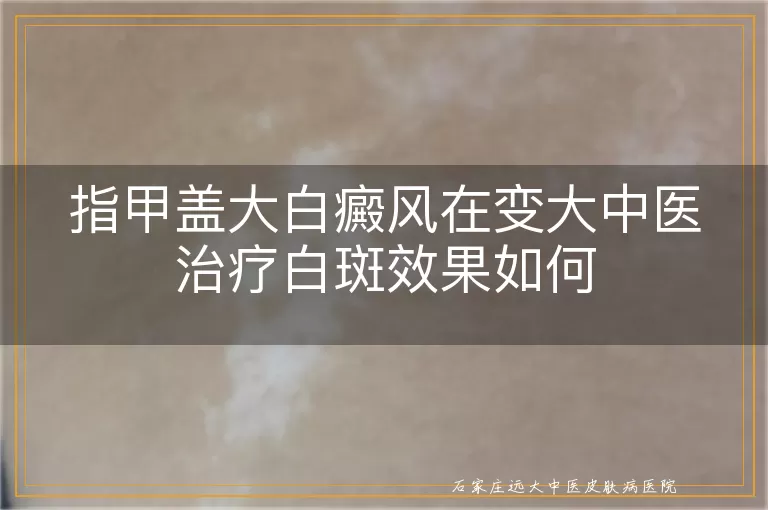 指甲盖大白癜风在变大中医治疗白斑效果如何

石家庄远大中医皮肤病医院